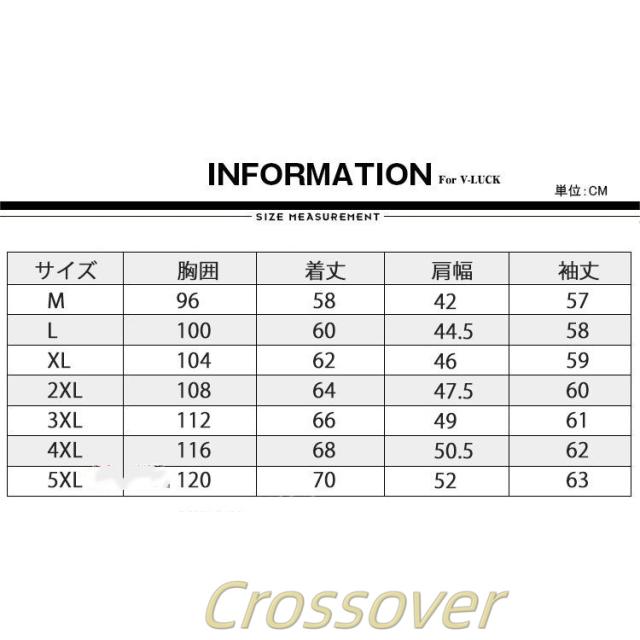 INFORMATION For V-LUCK

単位:CM

SIZE MEASUREMENT

| サイズ | 胸囲 | 着丈 | 肩幅 | 袖丈 |
|---|---|---|---|---|
| M | 96 | 58 | 42 | 57 |
| L | 100 | 60 | 44.5 | 58 |
| XL | 104 | 62 | 46 | 59 |
| 2XL | 108 | 64 | 47.5 | 60 |
| 3XL | 112 | 66 | 49 | 61 |
| 4XL | 116 | 68 | 50.5 | 62 |
| 5XL | 120 | 70 | 52 | 63 |

Crossover